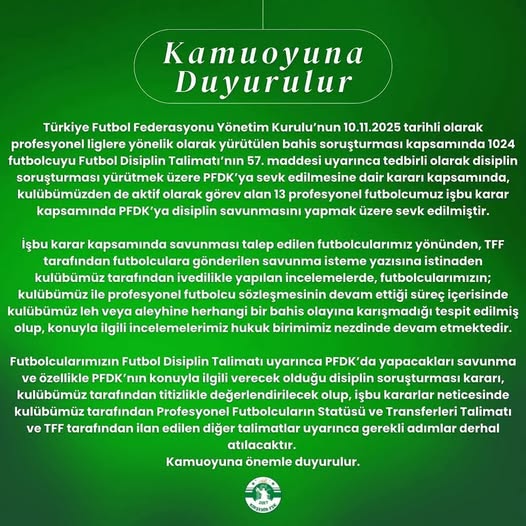 Kamuoyuna Duyurulur

Türkiye Futbol Federasyonu Yönetim Kurulu'nun 10.11.2025 tarihli olarak profesyonel liglere yönelik olarak yürütülen bahis soruşturması kapsamında 1024 futbolcuyu Futbol Disiplin Talimatı'nın 57. maddesi uyarınca tedbirli olarak disiplin soruşturması yürütmek üzere PFDK'ya sevk edilmesine dair kararı kapsamında, kulübümüzden de aktif olarak görev alan 13 profesyonel futbolcumuz işbu karar kapsamında PFDK'ya disiplin savunmasını yapmak üzere sevk edilmiştir.

İşbu karar kapsamında savunması talep edilen futbolcularımız yönünden, TFF tarafından futbolculara gönderilen savunma isteme yazısına istinaden kulübümüz tarafından ivedilikle yapılan incelemelerde, futbolcularımızın; kulübümüz ile profesyonel futbolcu sözleşmesinin devam ettiği süreç içerisinde kulübümüz leh veya aleyhine herhangi bir bahis olayına karışmadığı tespit edilmiş olup, konuyla ilgili incelemelerimiz hukuk birimimiz nezdinde devam etmektedir.

Futbolcularımızın Futbol Disiplin Talimatı uyarınca PFDK'da yapacakları savunma ve özellikle PFDK'nın konuyla ilgili verecek olduğu disiplin soruşturması kararı, kulübümüz tarafından titizlikle değerlendirilecek olup, işbu kararlar neticesinde kulübümüz tarafından Profesyonel Futbolcuların Statüsü ve Transferleri Talimatı ve TFF tarafından ilan edilen diğer talimatlar uyarınca gerekli adımlar derhal atılacaktır.
Kamuoyuna önemle duyurulur.